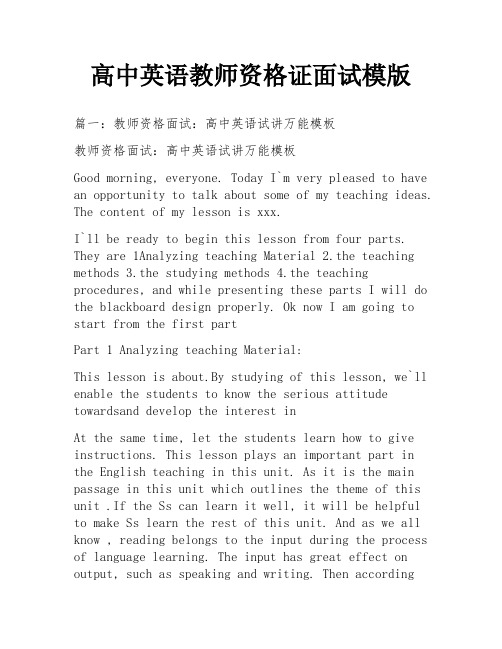 高中英语教师资格证面试模版

篇一：教师资格面试：高中英语试讲万能模板

教师资格面试：高中英语试讲万能模板

Good morning, everyone. Today I`m very pleased to have an opportunity to talk about some of my teaching ideas. The content of my lesson is xxx.

I`ll be ready to begin this lesson from four parts. They are 1Analyzing teaching Material 2.the teaching methods 3.the studying methods 4.the teaching procedures, and while presenting these parts I will do the blackboard design properly. Ok now I am going to start from the first part

Part 1 Analyzing teaching Material:

This lesson is about.By studying of this lesson, we`ll enable the students to know the serious attitude towardsand develop the interest in

At the same time, let the students learn how to give instructions. This lesson plays an important part in the English teaching in this unit. As it is the main passage in this unit which outlines the theme of this unit .If the Ss can learn it well, it will be helpful to make Ss learn the rest of this unit. And as we all know , reading belongs to the input during the process of language learning. The input has great effect on output, such as speaking and writing. Then according